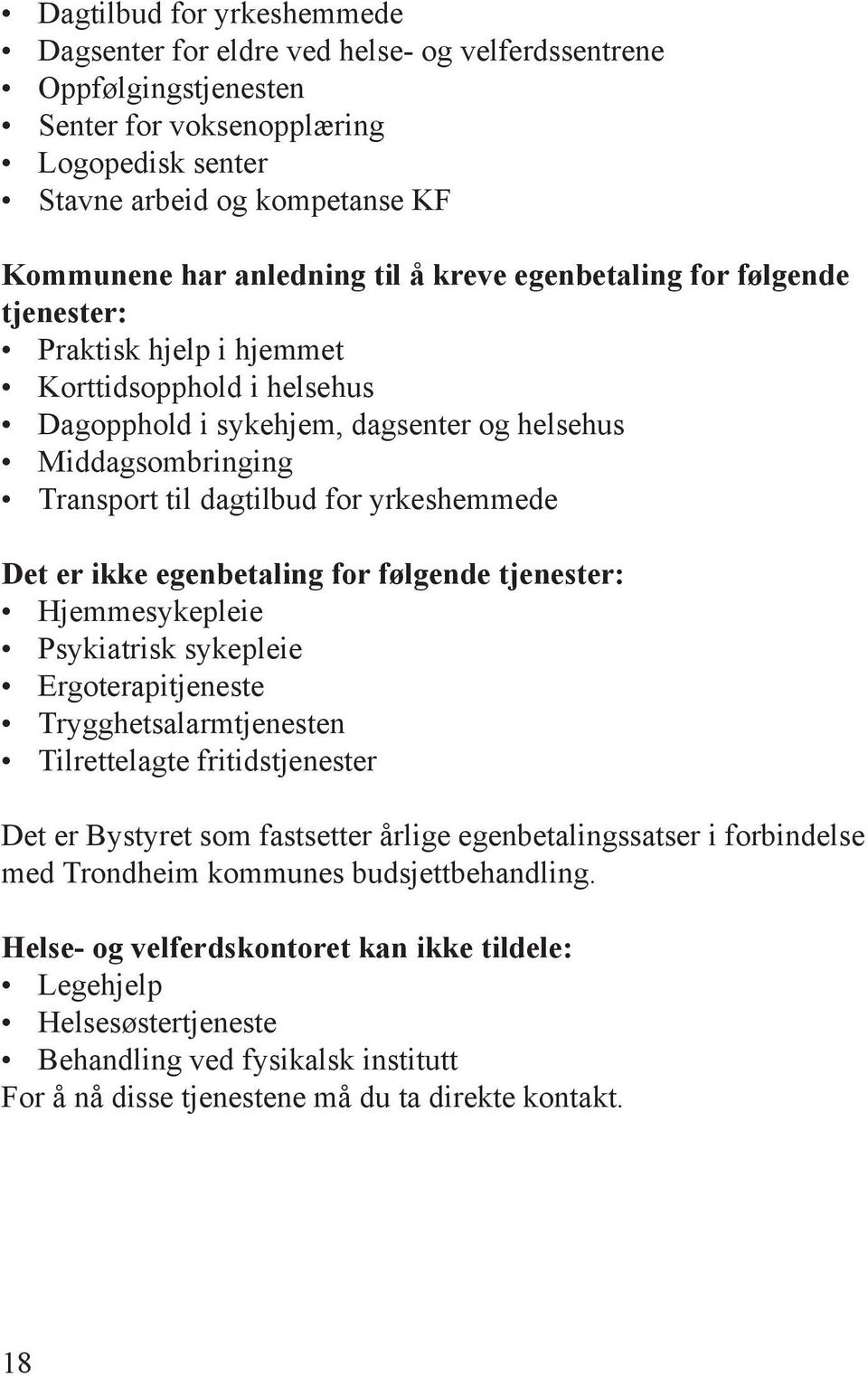 • Dagtilbud for yrkeshemmede
• Dagsenter for eldre ved helse- og velferdssentrene
• Oppfølgingstjenesten
• Senter for voksenopplæring
• Logopedisk senter
• Stavne arbeid og kompetanse KF

Kommunene har anledning til å kreve egenbetaling for følgende tjenester:
• Praktisk hjelp i hjemmet
• Korttidsopphold i helsehus
• Dagopphold i sykehjem, dagsenter og helsehus
• Middagsombringing
• Transport til dagtilbud for yrkeshemmede

Det er ikke egenbetaling for følgende tjenester:
• Hjemmesykepleie
• Psykiatrisk sykepleie
• Ergoterapitjeneste
• Trygghetsalarmtjenesten
• Tilrettelagte fritidstjenester

Det er Bystyret som fastsetter årlige egenbetalingssatser i forbindelse med Trondheim kommunes budsjettbehandling.

Helse- og velferdskontoret kan ikke tildele:
• Legehjelp
• Helsesøstertjeneste
• Behandling ved fysikalsk institutt
For å nå disse tjenestene må du ta direkte kontakt.

18